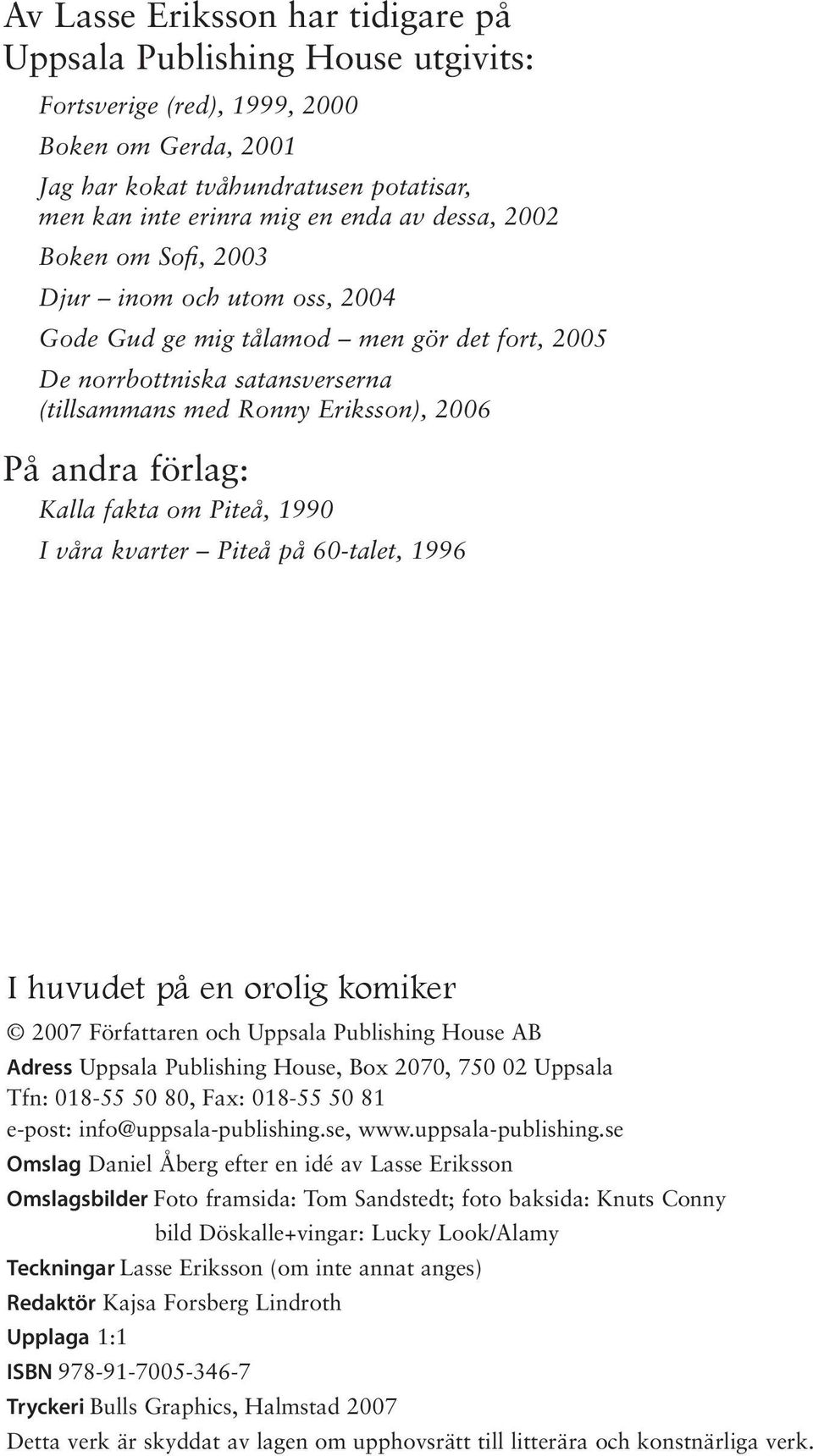 Av Lasse Eriksson har tidigare på Uppsala Publishing House utgivits:

Fortsverige (red), 1999, 2000

Boken om Gerda, 2001

Jag har kokat tvåhundratusen potatisar, men kan inte erinra mig en enda av dessa, 2002

Boken om Sofi, 2003

Djur – inom och utom oss, 2004

Gode Gud ge mig tålamod – men gör det fort, 2005

De norrbottniska satansverserna (tillsammans med Ronny Eriksson), 2006

På andra förlag:

Kalla fakta om Piteå, 1990

I våra kvarter – Piteå på 60-talet, 1996

I huvudet på en orolig komiker

© 2007 Författaren och Uppsala Publishing House AB

Adress Uppsala Publishing House, Box 2070, 750 02 Uppsala

Tfn: 018-55 50 80, Fax: 018-55 50 81

e-post: info@uppsala-publishing.se, www.uppsala-publishing.se

Omslag Daniel Åberg efter en idé av Lasse Eriksson

Omslagsbilder Foto framsida: Tom Sandstedt; foto baksida: Knuts Conny bild Döskalle+vingar: Lucky Look/Alamy

Teckningar Lasse Eriksson (om inte annat anges)

Redaktör Kajsa Forsberg Lindroth

Upplaga 1:1

ISBN 978-91-7005-346-7

Tryckeri Bulls Graphics, Halmstad 2007

Detta verk är skyddat av lagen om upphovsrätt till litterära och konstnärliga verk.